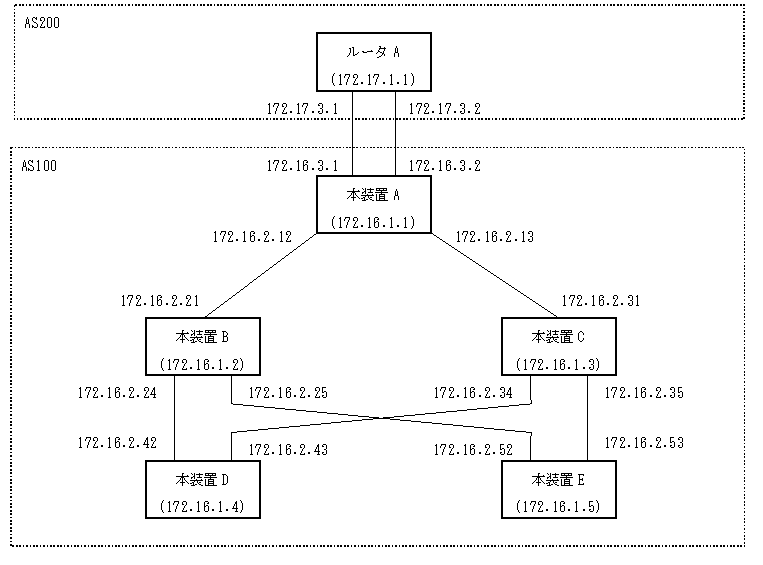 AS200

ルータ A
(172.17.1.1)

172.17.3.1
172.17.3.2

AS100

172.16.3.1
172.16.3.2

本装置 A
(172.16.1.1)

172.16.2.12
172.16.2.13

172.16.2.21
172.16.2.31

本装置 B
(172.16.1.2)

本装置 C
(172.16.1.3)

172.16.2.24
172.16.2.25
172.16.2.34
172.16.2.35

172.16.2.42
172.16.2.43
172.16.2.52
172.16.2.53

本装置 D
(172.16.1.4)

本装置 E
(172.16.1.5)